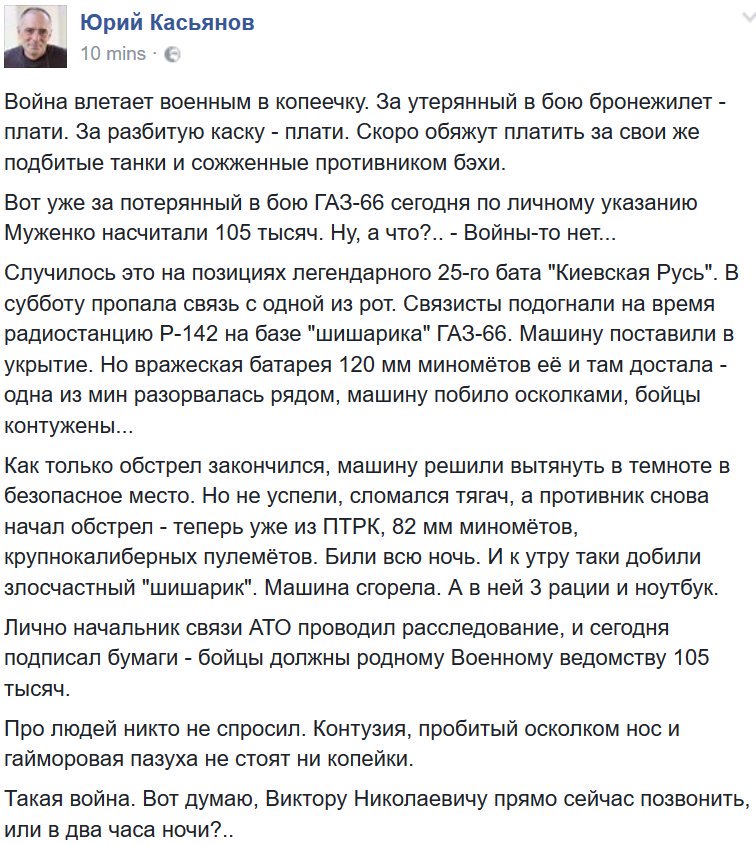 Юрий Касьянов
10 mins ·

Война влетает военным в копеечку. За утерянный в бою бронежилет - плати. За разбитую каску - плати. Скоро обяжут платить за свои же подбитые танки и сожженные противником бэхи.

Вот уже за потерянный в бою ГАЗ-66 сегодня по личному указанию Муженко насчитали 105 тысяч. Ну, а что?.. - Войны-то нет...

Случилось это на позициях легендарного 25-го бата "Киевская Русь". В субботу пропала связь с одной из рот. Связисты подогнали на время радиостанцию Р-142 на базе "шишарика" ГАЗ-66. Машину поставили в укрытие. Но вражеская батарея 120 мм миномётов её и там достала - одна из мин разорвалась рядом, машину побило осколками, бойцы контужены...

Как только обстрел закончился, машину решили вытянуть в темноте в безопасное место. Но не успели, сломался тягач, а противник снова начал обстрел - теперь уже из ПТРК, 82 мм миномётов, крупнокалиберных пулемётов. Били всю ночь. И к утру таки добили злосчастный "шишарик". Машина сгорела. А в ней 3 рации и ноутбук.

Лично начальник связи АТО проводил расследование, и сегодня подписал бумаги - бойцы должны родному Военному ведомству 105 тысяч.

Про людей никто не спросил. Контузия, пробитый осколком нос и гайморовая пазуха не стоят ни копейки.

Такая война. Вот думаю, Виктору Николаевичу прямо сейчас позвонить, или в два часа ночи?..